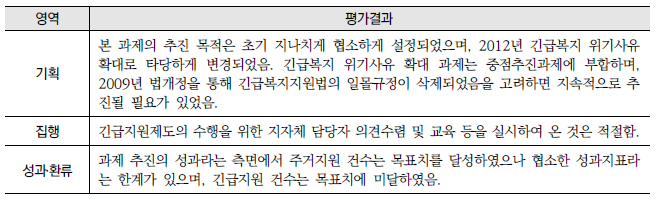 | 영역 | 평가결과 |
|---|---|
| 기획 | 본 과제의 추진 목적은 초기 지나치게 협소하게 설정되었으며, 2012년 긴급복지 위기사유 확대로 타당하게 변경되었음. 긴급복지 위기사유 확대 과제는 중점추진과제에 부합하며, 2009년 법개정을 통해 긴급복지지원법의 일몰규정이 삭제되었음을 고려하면 지속적으로 추진될 필요가 있었음. |
| 집행 | 긴급지원제도의 수행을 위한 지자체 담당자 의견수렴 및 교육 등을 실시하여 온 것은 적절함. |
| 성과·환류 | 과제 추진의 성과라는 측면에서 주거지원 건수는 목표치를 달성하였으나 협소한 성과지표라는 한계가 있으며, 긴급지원 건수는 목표치에 미달하였음. |